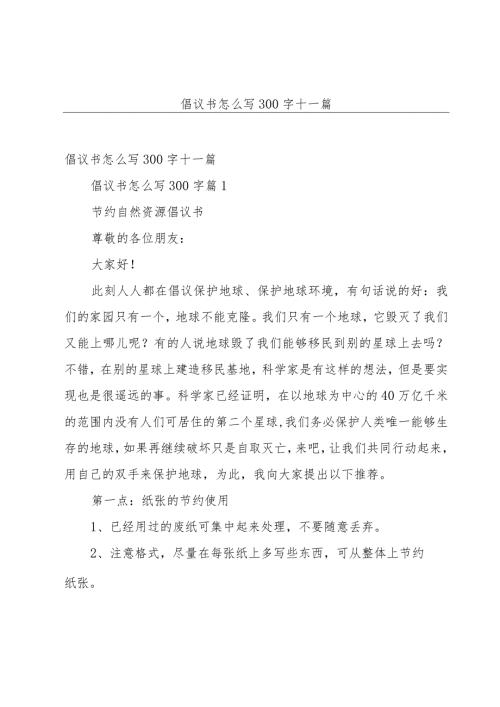 倡议书怎么写300字十一篇

倡议书怎么写300字十一篇

倡议书怎么写300字篇1

节约自然资源倡议书

尊敬的各位朋友：

大家好！

此刻人人都在倡议保护地球、保护地球环境，有句话说的好：我们的家园只有一个，地球不能克隆。我们只有一个地球，它毁灭了我们又能上哪儿呢？有的人说地球毁了我们能够移民到别的星球上去吗？不错，在别的星球上建造移民基地，科学家是有这样的想法，但是要实现也是很遥远的事。科学家已经证明，在以地球为中心的40万亿千米的范围内没有人们可居住的第二个星球，我们务必保护人类唯一能够生存的地球，如果再继续破坏只是自取灭亡，来吧，让我们共同行动起来，用自己的双手来保护地球，为此，我向大家提出以下推荐。

第一点：纸张的节约使用

1、已经用过的废纸可集中起来处理，不要随意丢弃。

2、注意格式，尽量在每张纸上多写些东西，可从整体上节约纸张。